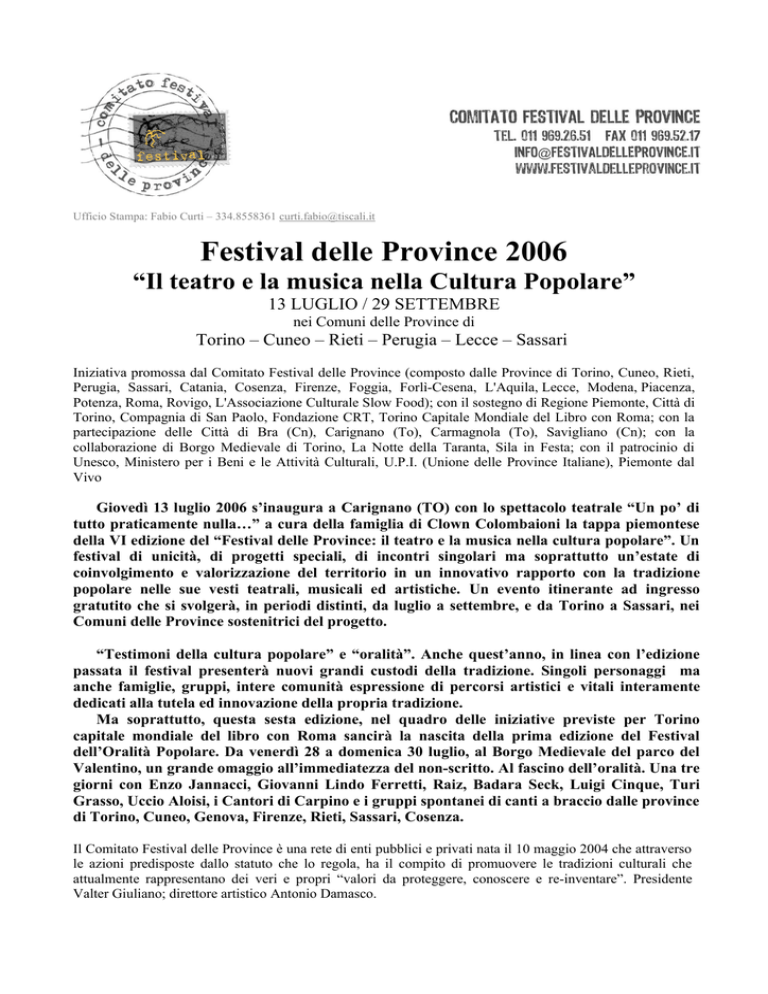 comitato festival delle province

festival

COMITATO FESTIVAL DELLE PROVINCE
TEL. 011 969.26.51 FAX 011 969.52.17
INFO@FESTIVALDELLEPROVINCE.IT
WWW.FESTIVALDELLEPROVINCE.IT

Ufficio Stampa: Fabio Curti – 334.8558361 curti.fabio@tiscali.it

Festival delle Province 2006
“Il teatro e la musica nella Cultura Popolare”
13 LUGLIO / 29 SETTEMBRE
nei Comuni delle Province di
Torino – Cuneo – Rieti – Perugia – Lecce – Sassari

Iniziativa promossa dal Comitato Festival delle Province (composto dalle Province di Torino, Cuneo, Rieti, Perugia, Sassari, Catania, Cosenza, Firenze, Foggia, Forlì-Cesena, L'Aquila, Lecce, Modena, Piacenza, Potenza, Roma, Rovigo, L'Associazione Culturale Slow Food); con il sostegno di Regione Piemonte, Città di Torino, Compagnia di San Paolo, Fondazione CRT, Torino Capitale Mondiale del Libro con Roma; con la partecipazione delle Città di Bra (Cn), Carignano (To), Carmagnola (To), Savigliano (Cn); con la collaborazione di Borgo Medievale di Torino, La Notte della Taranta, Sila in Festa; con il patrocinio di Unesco, Ministero per i Beni e le Attività Culturali, U.P.I. (Unione delle Province Italiane), Piemonte dal Vivo

Giovedì 13 luglio 2006 s’inaugura a Carignano (TO) con lo spettacolo teatrale “Un po’ di tutto praticamente nulla…” a cura della famiglia di Clown Colombaioni la tappa piemontese della VI edizione del “Festival delle Province: il teatro e la musica nella cultura popolare”. Un festival di unicità, di progetti speciali, di incontri singolari ma soprattutto un’estate di coinvolgimento e valorizzazione del territorio in un innovativo rapporto con la tradizione popolare nelle sue vesti teatrali, musicali ed artistiche. Un evento itinerante ad ingresso gratutito che si svolgerà, in periodi distinti, da luglio a settembre, e da Torino a Sassari, nei Comuni delle Province sostenitrici del progetto.

“Testimoni della cultura popolare” e “oralità”. Anche quest’anno, in linea con l’edizione passata il festival presenterà nuovi grandi custodi della tradizione. Singoli personaggi ma anche famiglie, gruppi, intere comunità espressione di percorsi artistici e vitali interamente dedicati alla tutela ed innovazione della propria tradizione.
Ma soprattutto, questa sesta edizione, nel quadro delle iniziative previste per Torino capitale mondiale del libro con Roma sancirà la nascita della prima edizione del Festival dell’Oralità Popolare. Da venerdì 28 a domenica 30 luglio, al Borgo Medievale del parco del Valentino, un grande omaggio all’immediatezza del non-scritto. Al fascino dell’oralità. Una tre giorni con Enzo Jannacci, Giovanni Lindo Ferretti, Raiz, Badara Seck, Luigi Cinque, Turi Grasso, Uccio Aloisi, i Cantori di Carpino e i gruppi spontanei di canti a braccio dalle province di Torino, Cuneo, Genova, Firenze, Rieti, Sassari, Cosenza.

Il Comitato Festival delle Province è una rete di enti pubblici e privati nata il 10 maggio 2004 che attraverso le azioni predisposte dallo statuto che lo regola, ha il compito di promuovere le tradizioni culturali che attualmente rappresentano dei veri e propri “valori da proteggere, conoscere e re-inventare”. Presidente Valter Giuliano; direttore artistico Antonio Damasco.